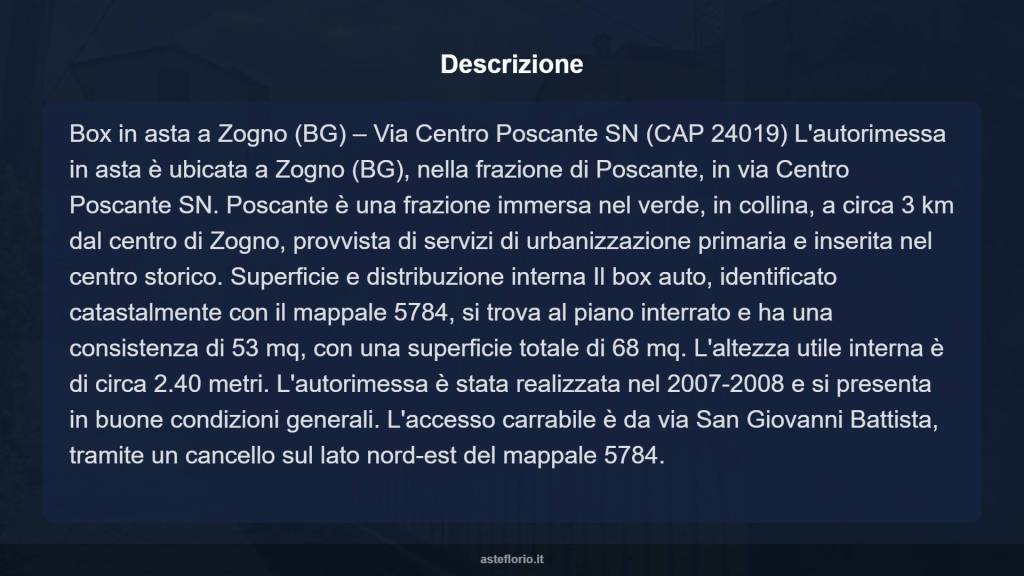 Descrizione

Box in asta a Zogno (BG) – Via Centro Poscante SN (CAP 24019) L'autorimessa in asta è ubicata a Zogno (BG), nella frazione di Poscante, in via Centro Poscante SN. Poscante è una frazione immersa nel verde, in collina, a circa 3 km dal centro di Zogno, provvista di servizi di urbanizzazione primaria e inserita nel centro storico. Superficie e distribuzione interna Il box auto, identificato catastalmente con il mappale 5784, si trova al piano interrato e ha una consistenza di 53 mq, con una superficie totale di 68 mq. L'altezza utile interna è di circa 2.40 metri. L'autorimessa è stata realizzata nel 2007-2008 e si presenta in buone condizioni generali. L'accesso carrabile è da via San Giovanni Battista, tramite un cancello sul lato nord-est del mappale 5784.

asteflorio.it